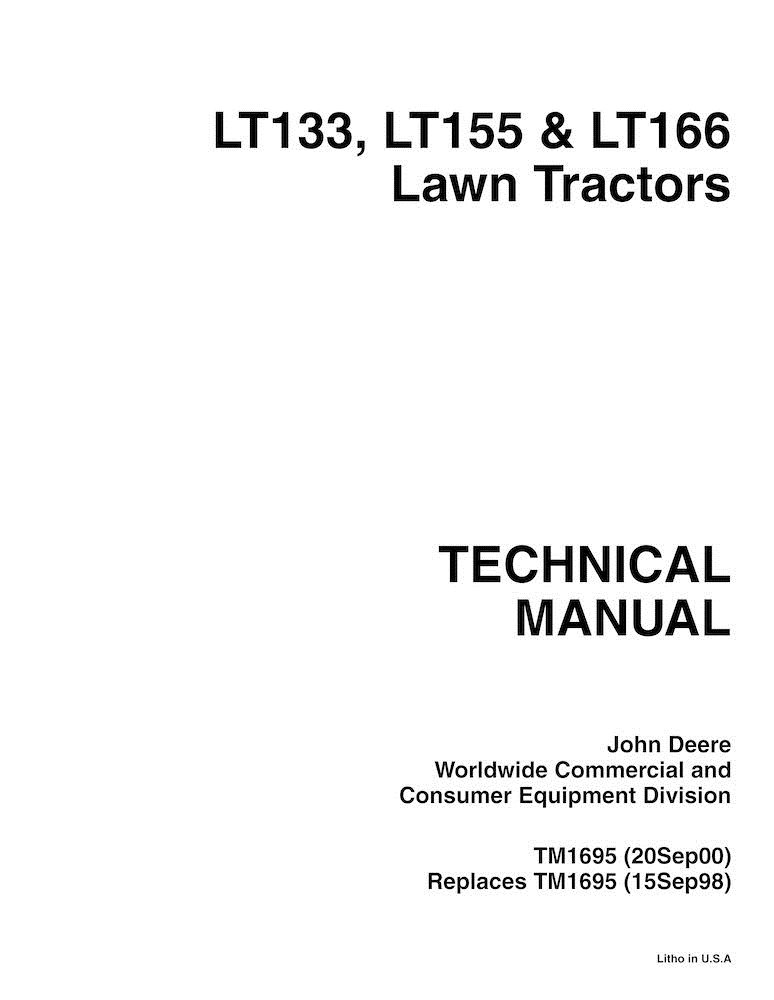 LT133, LT155 & LT166
Lawn Tractors

TECHNICAL
MANUAL

John Deere
Worldwide Commercial and
Consumer Equipment Division

TM1695 (20Sep00)
Replaces TM1695 (15Sep98)

Litho in U.S.A